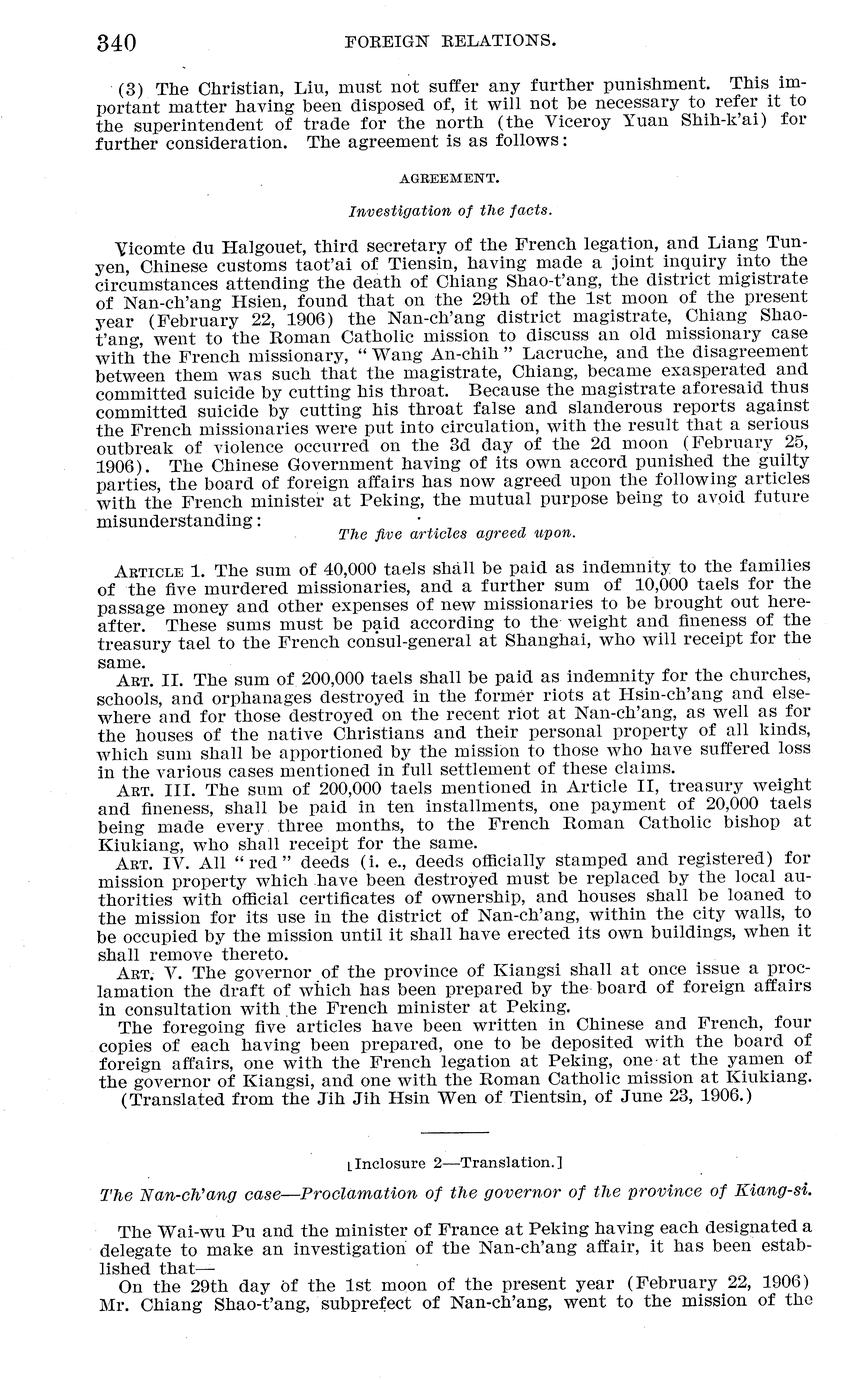 340 FOREIGN RELATIONS.

(3) The Christian, Liu, must not suffer any further punishment. This important matter having been disposed of, it will not be necessary to refer it to the superintendent of trade for the north (the Viceroy Yuan Shih-k'ai) for further consideration. The agreement is as follows:

AGREEMENT.

Investigation of the facts.

Vicomte du Halgouet, third secretary of the French legation, and Liang Tunyen, Chinese customs taot'ai of Tiensin, having made a joint inquiry into the circumstances attending the death of Chiang Shao-t'ang, the district migistrate of Nan-ch'ang Hsien, found that on the 29th of the 1st moon of the present year (February 22, 1906) the Nan-ch'ang district magistrate, Chiang Shao-t'ang, went to the Roman Catholic mission to discuss an old missionary case with the French missionary, "Wang An-chih" Lacruche, and the disagreement between them was such that the magistrate, Chiang, became exasperated and committed suicide by cutting his throat. Because the magistrate aforesaid thus committed suicide by cutting his throat false and slanderous reports against the French missionaries were put into circulation, with the result that a serious outbreak of violence occurred on the 3d day of the 2d moon (February 25, 1906). The Chinese Government having of its own accord punished the guilty parties, the board of foreign affairs has now agreed upon the following articles with the French minister at Peking, the mutual purpose being to avoid future misunderstanding:

The five articles agreed upon.

ARTICLE 1. The sum of 40,000 taels shall be paid as indemnity to the families of the five murdered missionaries, and a further sum of 10,000 taels for the passage money and other expenses of new missionaries to be brought out hereafter. These sums must be paid according to the weight and fineness of the treasury tael to the French consul-general at Shanghai, who will receipt for the same.

ART. II. The sum of 200,000 taels shall be paid as indemnity for the churches, schools, and orphanages destroyed in the former riots at Hsin-ch'ang and elsewhere and for those destroyed on the recent riot at Nan-ch'ang, as well as for the houses of the native Christians and their personal property of all kinds, which sum shall be apportioned by the mission to those who have suffered loss in the various cases mentioned in full settlement of these claims.

ART. III. The sum of 200,000 taels mentioned in Article II, treasury weight and fineness, shall be paid in ten installments, one payment of 20,000 taels being made every three months, to the French Roman Catholic bishop at Kiukiang, who shall receipt for the same.

ART. IV. All "red" deeds (i. e., deeds officially stamped and registered) for mission property which have been destroyed must be replaced by the local authorities with official certificates of ownership, and houses shall be loaned to the mission for its use in the district of Nan-ch'ang, within the city walls, to be occupied by the mission until it shall have erected its own buildings, when it shall remove thereto.

ART. V. The governor of the province of Kiangsi shall at once issue a proclamation the draft of which has been prepared by the board of foreign affairs in consultation with the French minister at Peking.

The foregoing five articles have been written in Chinese and French, four copies of each having been prepared, one to be deposited with the board of foreign affairs, one with the French legation at Peking, one at the yamen of the governor of Kiangsi, and one with the Roman Catholic mission at Kiukiang.

(Translated from the Jih Jih Hsin Wen of Tientsin, of June 23, 1906.)

[Inclosure 2—Translation.]

The Nan-ch'ang case—Proclamation of the governor of the province of Kiang-si.

The Wai-wu Pu and the minister of France at Peking having each designated a delegate to make an investigation of the Nan-ch'ang affair, it has been established that—

On the 29th day of the 1st moon of the present year (February 22, 1906) Mr. Chiang Shao-t'ang, subprefect of Nan-ch'ang, went to the mission of the